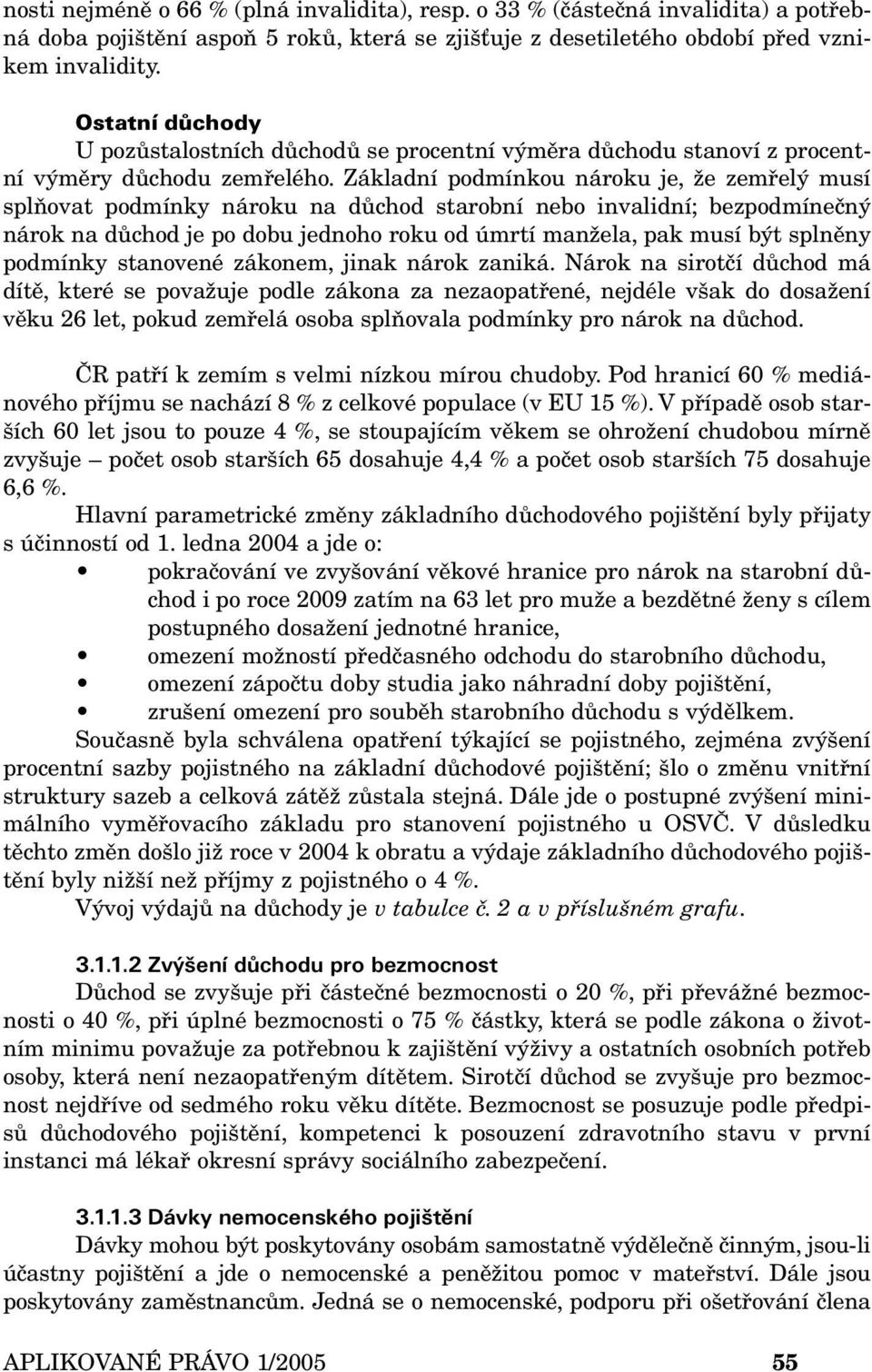 nosti nejméně o 66 % (plná invalidita), resp. o 33 % (částečná invalidita) a potřebná doba pojištění aspoň 5 roků, která se zjišťuje z desetiletého období před vznikem invalidity.

Ostatní důchody
U pozůstalostních důchodů se procentní výměra důchodu stanoví z procentní výměry důchodu zemřelého. Základní podmínkou nároku je, že zemřelý musí splňovat podmínky nároku na důchod starobní nebo invalidní; bezpodmínečný nárok na důchod je po dobu jednoho roku od úmrtí manžela, pak musí být splněny podmínky stanovené zákonem, jinak nárok zaniká. Nárok na sirotčí důchod má dítě, které se považuje podle zákona za nezaopatřené, nejdéle však do dosažení věku 26 let, pokud zemřelá osoba splňovala podmínky pro nárok na důchod.

ČR patří k zemím s velmi nízkou mírou chudoby. Pod hranicí 60 % mediánového příjmu se nachází 8 % z celkové populace (v EU 15 %). V případě osob starších 60 let jsou to pouze 4 %, se stoupajícím věkem se ohrožení chudobou mírně zvyšuje – počet osob starších 65 dosahuje 4,4 % a počet osob starších 75 dosahuje 6,6 %.
Hlavní parametrické změny základního důchodového pojištění byly přijaty s účinností od 1. ledna 2004 a jde o:
• pokračování ve zvyšování věkové hranice pro nárok na starobní důchod i po roce 2009 zatím na 63 let pro muže a bezdětné ženy s cílem postupného dosažení jednotné hranice,
• omezení možností předčasného odchodu do starobního důchodu,
• omezení zápočtu doby studia jako náhradní doby pojištění,
• zrušení omezení pro souběh starobního důchodu s výdělkem.
Současně byla schválena opatření týkající se pojistného, zejména zvýšení procentní sazby pojistného na základní důchodové pojištění; šlo o změnu vnitřní struktury sazeb a celková zátěž zůstala stejná. Dále jde o postupné zvýšení minimálního vyměřovacího základu pro stanovení pojistného u OSVČ. V důsledku těchto změn došlo již roce v 2004 k obratu a výdaje základního důchodového pojištění byly nižší než příjmy z pojistného o 4 %.
Vývoj výdajů na důchody je v tabulce č. 2 a v příslušném grafu.

3.1.1.2 Zvýšení důchodu pro bezmocnost
Důchod se zvyšuje při částečné bezmocnosti o 20 %, při převážné bezmocnosti o 40 %, při úplné bezmocnosti o 75 % částky, která se podle zákona o životním minimu považuje za potřebnou k zajištění výživy a ostatních osobních potřeb osoby, která není nezaopatřeným dítětem. Sirotčí důchod se zvyšuje pro bezmocnost nejdříve od sedmého roku věku dítěte. Bezmocnost se posuzuje podle předpisů důchodového pojištění, kompetenci k posouzení zdravotního stavu v první instanci má lékař okresní správy sociálního zabezpečení.

3.1.1.3 Dávky nemocenského pojištění
Dávky mohou být poskytovány osobám samostatně výdělečně činným, jsou-li účastny pojištění a jde o nemocenské a peněžitou pomoc v mateřství. Dále jsou poskytovány zaměstnancům. Jedná se o nemocenské, podporu při ošetřování člena

APLIKOVANÉ PRÁVO 1/2005 55